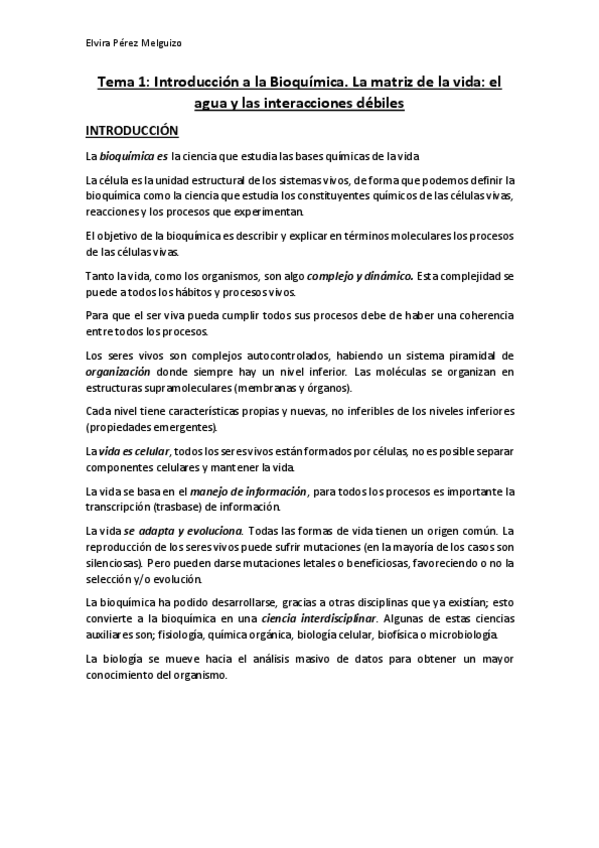 Elvira Pérez Melguizo

Tema 1: Introducción a la Bioquímica. La matriz de la vida: el agua y las interacciones débiles

INTRODUCCIÓN

La bioquímica es la ciencia que estudia las bases químicas de la vida

La célula es la unidad estructural de los sistemas vivos, de forma que podemos definir la bioquímica como la ciencia que estudia los constituyentes químicos de las células vivas, reacciones y los procesos que experimentan.

El objetivo de la bioquímica es describir y explicar en términos moleculares los procesos de las células vivas.

Tanto la vida, como los organismos, son algo complejo y dinámico. Esta complejidad se puede a todos los hábitos y procesos vivos.

Para que el ser viva pueda cumplir todos sus procesos debe de haber una coherencia entre todos los procesos.

Los seres vivos son complejos autocontrolados, habiendo un sistema piramidal de organización donde siempre hay un nivel inferior. Las moléculas se organizan en estructuras supramoleculares (membranas y órganos).

Cada nivel tiene características propias y nuevas, no inferibles de los niveles inferiores (propiedades emergentes).

La vida es celular, todos los seres vivos están formados por células, no es posible separar componentes celulares y mantener la vida.

La vida se basa en el manejo de información, para todos los procesos es importante la transcripción (trasbase) de información.

La vida se adapta y evoluciona. Todas las formas de vida tienen un origen común. La reproducción de los seres vivos puede sufrir mutaciones (en la mayoría de los casos son silenciosas). Pero pueden darse mutaciones letales o beneficiosas, favoreciendo o no la selección y/o evolución.

La bioquímica ha podido desarrollarse, gracias a otras disciplinas que ya existían; esto convierte a la bioquímica en una ciencia interdisciplinar. Algunas de estas ciencias auxiliares son; fisiología, química orgánica, biología celular, biofísica o microbiología.

La biología se mueve hacia el análisis masivo de datos para obtener un mayor conocimiento del organismo.